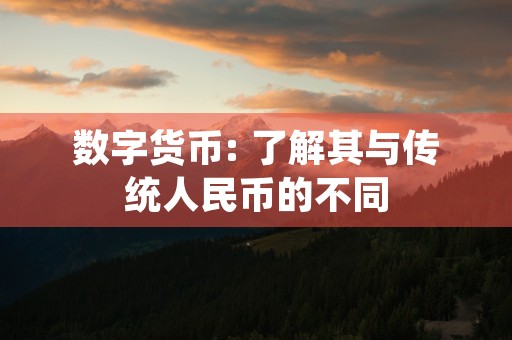 数字货币：了解其与传统人民币的不同